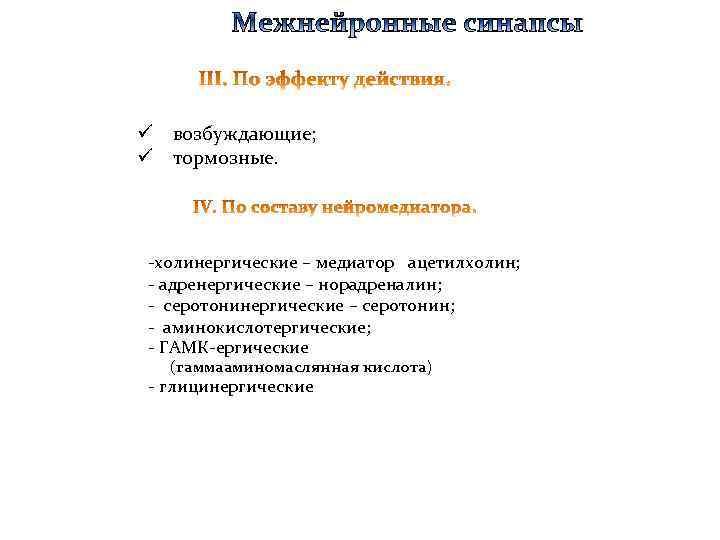 Межнейронные синапсы

III. По эффекту действия.

✓ возбуждающие;
✓ тормозные.

IV. По составу нейромедиатора.

-холинергические – медиатор ацетилхолин;
- адренергические – норадреналин;
- серотонинергические – серотонин;
- аминокислотергические;
- ГАМК-ергические
(гаммааминомаслянная кислота)
- глицинергические